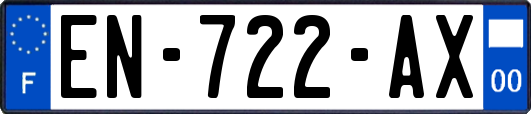 F
EN-722-AX
00